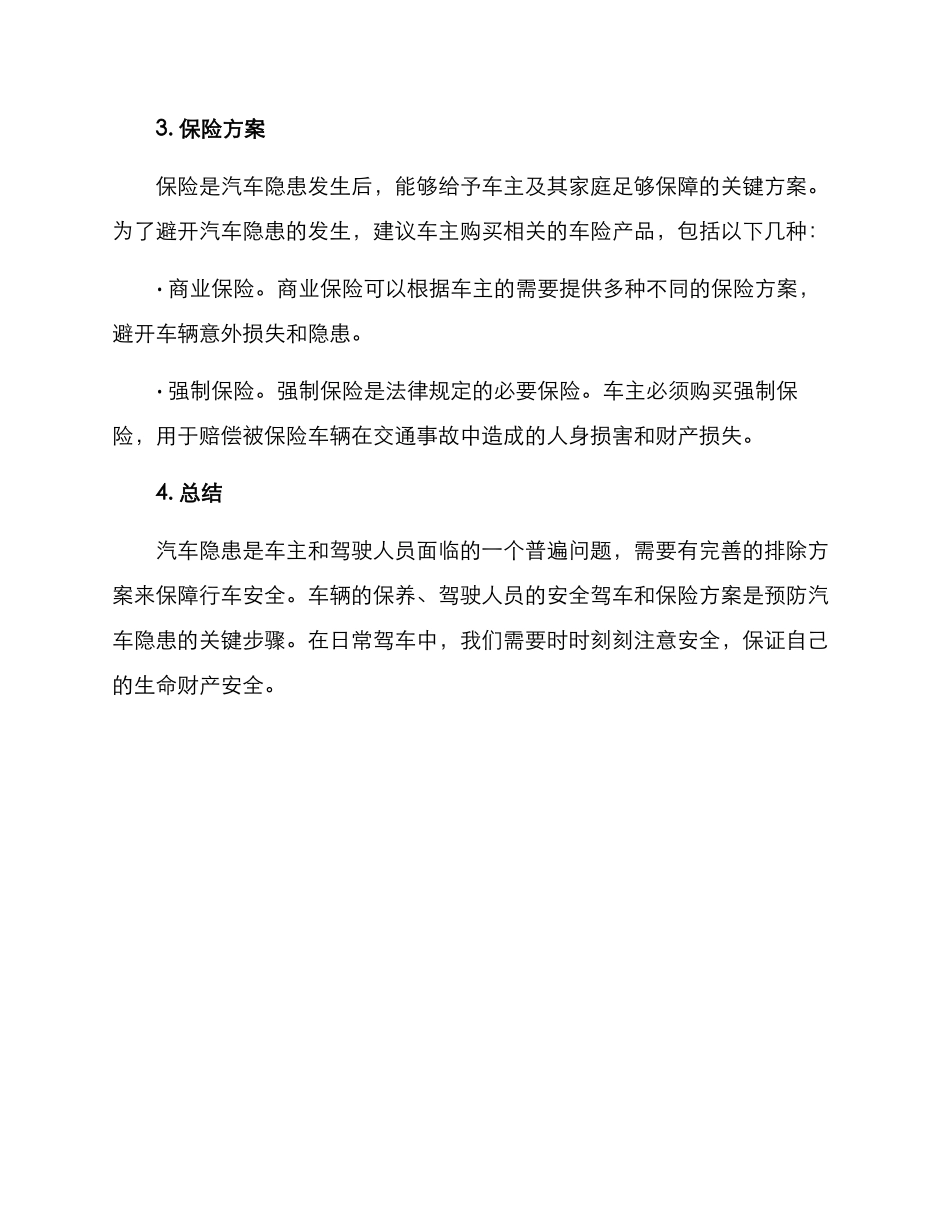 3. 保险方案

保险是汽车隐患发生后，能够给予车主及其家庭足够保障的关键方案。为了避开汽车隐患的发生，建议车主购买相关的车险产品，包括以下几种：

· 商业保险。商业保险可以根据车主的需要提供多种不同的保险方案，避开车辆意外损失和隐患。

· 强制保险。强制保险是法律规定的必要保险。车主必须购买强制保险，用于赔偿被保险车辆在交通事故中造成的人身损害和财产损失。

4. 总结

汽车隐患是车主和驾驶人员面临的一个普遍问题，需要有完善的排除方案来保障行车安全。车辆的保养、驾驶人员的安全驾车和保险方案是预防汽车隐患的关键步骤。在日常驾车中，我们需要时时刻刻注意安全，保证自己的生命财产安全。